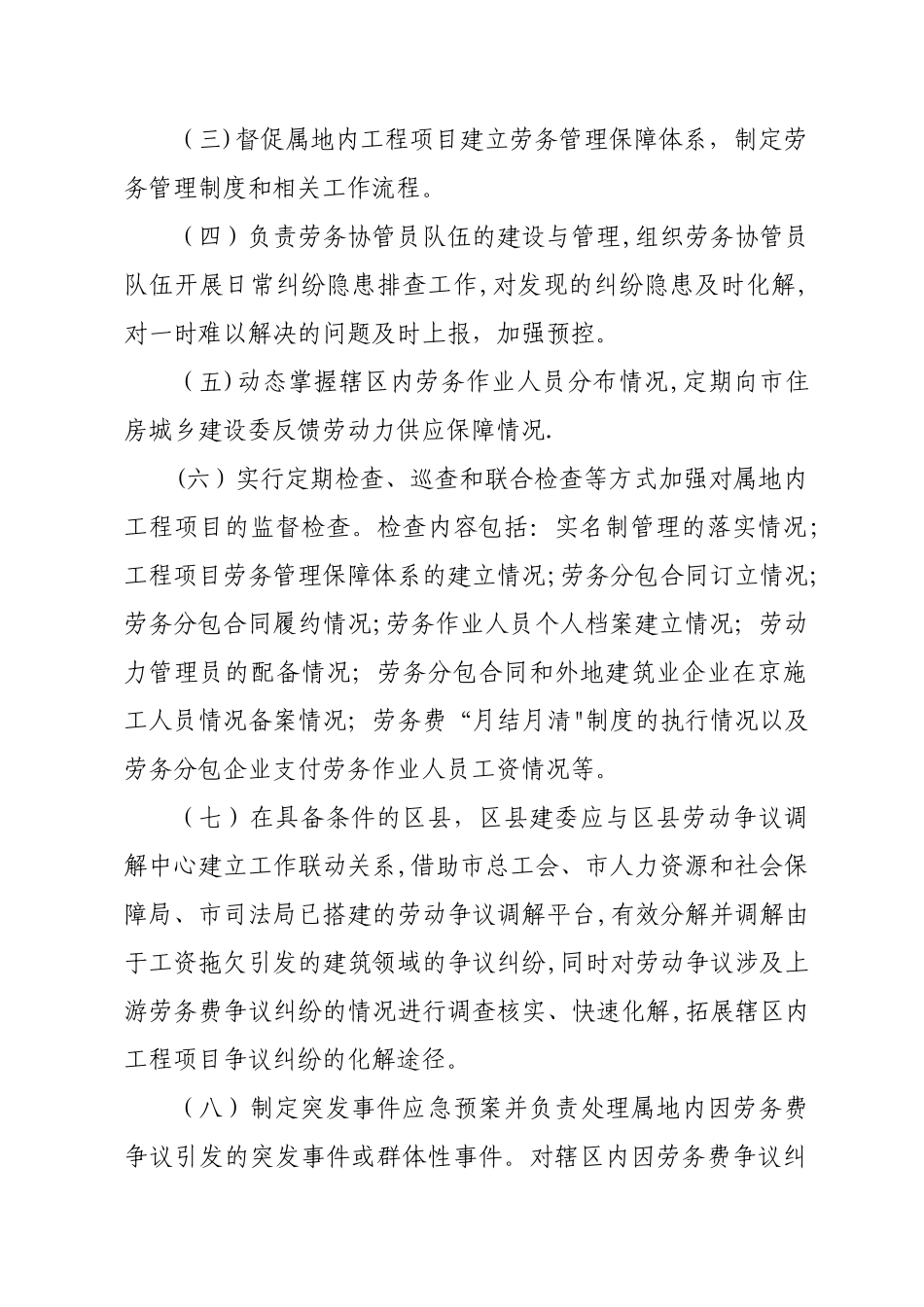 （三）督促属地内工程项目建立劳务管理保障体系，制定劳务管理制度和相关工作流程。

（四）负责劳务协管员队伍的建设与管理，组织劳务协管员队伍开展日常纠纷隐患排查工作，对发现的纠纷隐患及时化解，对一时难以解决的问题及时上报，加强预控。

（五）动态掌握辖区内劳务作业人员分布情况，定期向市住房城乡建设委反馈劳动力供应保障情况.

（六）实行定期检查、巡查和联合检查等方式加强对属地内工程项目的监督检查。检查内容包括：实名制管理的落实情况；工程项目劳务管理保障体系的建立情况；劳务分包合同订立情况；劳务分包合同履约情况；劳务作业人员个人档案建立情况；劳动力管理员的配备情况；劳务分包合同和外地建筑业企业在京施工人员情况备案情况；劳务费“月结月清"制度的执行情况以及劳务分包企业支付劳务作业人员工资情况等。

（七）在具备条件的区县，区县建委应与区县劳动争议调解中心建立工作联动关系，借助市总工会、市人力资源和社会保障局、市司法局已搭建的劳动争议调解平台，有效分解并调解由于工资拖欠引发的建筑领域的争议纠纷，同时对劳动争议涉及上游劳务费争议纠纷的情况进行调查核实、快速化解，拓展辖区内工程项目争议纠纷的化解途径。

（八）制定突发事件应急预案并负责处理属地内因劳务费争议引发的突发事件或群体性事件。对辖区内因劳务费争议纠